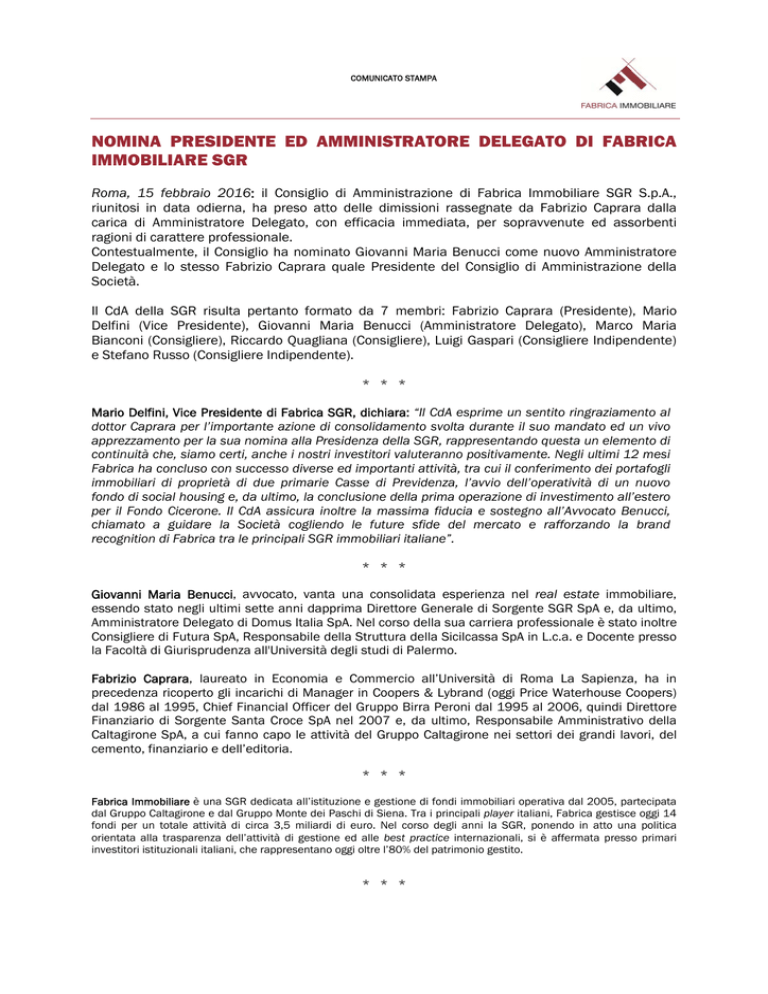 COMUNICATO STAMPA

FABRICA IMMOBILIARE

NOMINA PRESIDENTE ED AMMINISTRATORE DELEGATO DI FABRICA IMMOBILIARE SGR

Roma, 15 febbraio 2016: il Consiglio di Amministrazione di Fabrica Immobiliare SGR S.p.A., riunitosi in data odierna, ha preso atto delle dimissioni rassegnate da Fabrizio Caprara dalla carica di Amministratore Delegato, con efficacia immediata, per sopravvenute ed assorbenti ragioni di carattere professionale.
Contestualmente, il Consiglio ha nominato Giovanni Maria Benucci come nuovo Amministratore Delegato e lo stesso Fabrizio Caprara quale Presidente del Consiglio di Amministrazione della Società.

Il CdA della SGR risulta pertanto formato da 7 membri: Fabrizio Caprara (Presidente), Mario Delfini (Vice Presidente), Giovanni Maria Benucci (Amministratore Delegato), Marco Maria Bianconi (Consigliere), Riccardo Quagliana (Consigliere), Luigi Gaspari (Consigliere Indipendente) e Stefano Russo (Consigliere Indipendente).

* * *

Mario Delfini, Vice Presidente di Fabrica SGR, dichiara: "Il CdA esprime un sentito ringraziamento al dottor Caprara per l'importante azione di consolidamento svolta durante il suo mandato ed un vivo apprezzamento per la sua nomina alla Presidenza della SGR, rappresentando questa un elemento di continuità che, siamo certi, anche i nostri investitori valuteranno positivamente. Negli ultimi 12 mesi Fabrica ha concluso con successo diverse ed importanti attività, tra cui il conferimento dei portafogli immobiliari di proprietà di due primarie Casse di Previdenza, l'avvio dell'operatività di un nuovo fondo di social housing e, da ultimo, la conclusione della prima operazione di investimento all'estero per il Fondo Cicerone. Il CdA assicura inoltre la massima fiducia e sostegno all'Avvocato Benucci, chiamato a guidare la Società cogliendo le future sfide del mercato e rafforzando la brand recognition di Fabrica tra le principali SGR immobiliari italiane".

* * *

Giovanni Maria Benucci, avvocato, vanta una consolidata esperienza nel real estate immobiliare, essendo stato negli ultimi sette anni dapprima Direttore Generale di Sorgente SGR SpA e, da ultimo, Amministratore Delegato di Domus Italia SpA. Nel corso della sua carriera professionale è stato inoltre Consigliere di Futura SpA, Responsabile della Struttura della Sicilcassa SpA in L.c.a. e Docente presso la Facoltà di Giurisprudenza all'Università degli studi di Palermo.

Fabrizio Caprara, laureato in Economia e Commercio all'Università di Roma La Sapienza, ha in precedenza ricoperto gli incarichi di Manager in Coopers & Lybrand (oggi Price Waterhouse Coopers) dal 1986 al 1995, Chief Financial Officer del Gruppo Birra Peroni dal 1995 al 2006, quindi Direttore Finanziario di Sorgente Santa Croce SpA nel 2007 e, da ultimo, Responsabile Amministrativo della Caltagirone SpA, a cui fanno capo le attività del Gruppo Caltagirone nei settori dei grandi lavori, del cemento, finanziario e dell'editoria.

* * *

Fabrica Immobiliare è una SGR dedicata all'istituzione e gestione di fondi immobiliari operativa dal 2005, partecipata dal Gruppo Caltagirone e dal Gruppo Monte dei Paschi di Siena. Tra i principali player italiani, Fabrica gestisce oggi 14 fondi per un totale attività di circa 3,5 miliardi di euro. Nel corso degli anni la SGR, ponendo in atto una politica orientata alla trasparenza dell'attività di gestione ed alle best practice internazionali, si è affermata presso primari investitori istituzionali italiani, che rappresentano oggi oltre l'80% del patrimonio gestito.

* * *